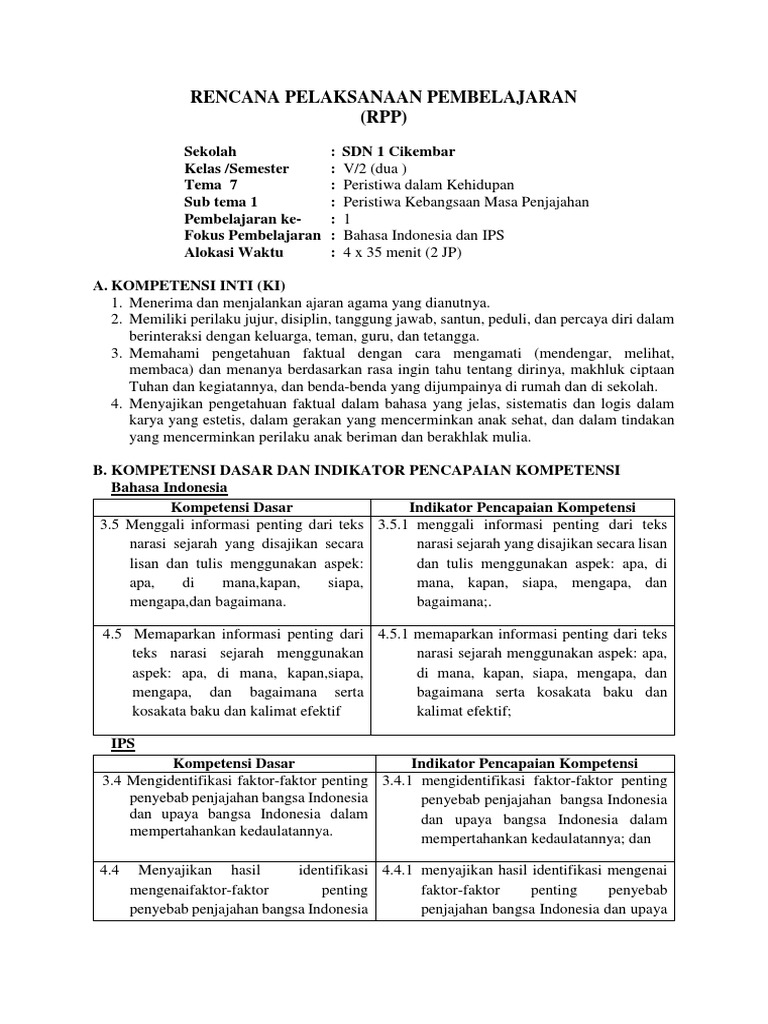 RENCANA PELAKSANAAN PEMBELAJARAN
(RPP)

Sekolah : SDN 1 Cikembar
Kelas /Semester : V/2 (dua )
Tema 7 : Peristiwa dalam Kehidupan
Sub tema 1 : Peristiwa Kebangsaan Masa Penjajahan
Pembelajaran ke- : 1
Fokus Pembelajaran : Bahasa Indonesia dan IPS
Alokasi Waktu : 4 x 35 menit (2 JP)

A. KOMPETENSI INTI (KI)
1. Menerima dan menjalankan ajaran agama yang dianutnya.
2. Memiliki perilaku jujur, disiplin, tanggung jawab, santun, peduli, dan percaya diri dalam berinteraksi dengan keluarga, teman, guru, dan tetangga.
3. Memahami pengetahuan faktual dengan cara mengamati (mendengar, melihat, membaca) dan menanya berdasarkan rasa ingin tahu tentang dirinya, makhluk ciptaan Tuhan dan kegiatannya, dan benda-benda yang dijumpainya di rumah dan di sekolah.
4. Menyajikan pengetahuan faktual dalam bahasa yang jelas, sistematis dan logis dalam karya yang estetis, dalam gerakan yang mencerminkan anak sehat, dan dalam tindakan yang mencerminkan perilaku anak beriman dan berakhlak mulia.

B. KOMPETENSI DASAR DAN INDIKATOR PENCAPAIAN KOMPETENSI
Bahasa Indonesia

| Kompetensi Dasar | Indikator Pencapaian Kompetensi |
|---|---|
| 3.5 Menggali informasi penting dari teks narasi sejarah yang disajikan secara lisan dan tulis menggunakan aspek: apa, di mana,kapan, siapa, mengapa,dan bagaimana. | 3.5.1 menggali informasi penting dari teks narasi sejarah yang disajikan secara lisan dan tulis menggunakan aspek: apa, di mana, kapan, siapa, mengapa, dan bagaimana;. |
| 4.5 Memaparkan informasi penting dari teks narasi sejarah menggunakan aspek: apa, di mana, kapan,siapa, mengapa, dan bagaimana serta kosakata baku dan kalimat efektif | 4.5.1 memaparkan informasi penting dari teks narasi sejarah menggunakan aspek: apa, di mana, kapan, siapa, mengapa, dan bagaimana serta kosakata baku dan kalimat efektif; |

IPS

| Kompetensi Dasar | Indikator Pencapaian Kompetensi |
|---|---|
| 3.4 Mengidentifikasi faktor-faktor penting penyebab penjajahan bangsa Indonesia dan upaya bangsa Indonesia dalam mempertahankan kedaulatannya. | 3.4.1 mengidentifikasi faktor-faktor penting penyebab penjajahan bangsa Indonesia dan upaya bangsa Indonesia dalam mempertahankan kedaulatannya; dan |
| 4.4 Menyajikan hasil identifikasi mengenaifaktor-faktor penting penyebab penjajahan bangsa Indonesia | 4.4.1 menyajikan hasil identifikasi mengenai faktor-faktor penting penyebab penjajahan bangsa Indonesia dan upaya |